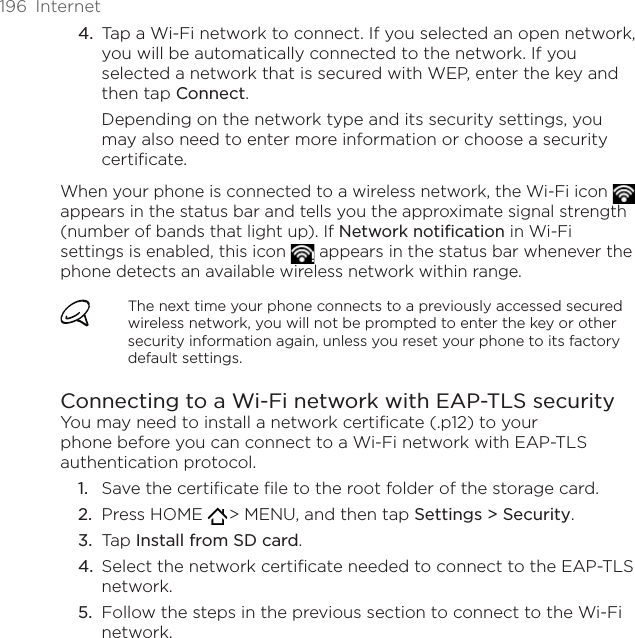 196 Internet

4. Tap a Wi-Fi network to connect. If you selected an open network, you will be automatically connected to the network. If you selected a network that is secured with WEP, enter the key and then tap Connect.

Depending on the network type and its security settings, you may also need to enter more information or choose a security certificate.

When your phone is connected to a wireless network, the Wi-Fi icon appears in the status bar and tells you the approximate signal strength (number of bands that light up). If Network notification in Wi-Fi settings is enabled, this icon appears in the status bar whenever the phone detects an available wireless network within range.

The next time your phone connects to a previously accessed secured wireless network, you will not be prompted to enter the key or other security information again, unless you reset your phone to its factory default settings.

Connecting to a Wi-Fi network with EAP-TLS security

You may need to install a network certificate (.p12) to your phone before you can connect to a Wi-Fi network with EAP-TLS authentication protocol.

1. Save the certificate file to the root folder of the storage card.

2. Press HOME > MENU, and then tap Settings > Security.

3. Tap Install from SD card.

4. Select the network certificate needed to connect to the EAP-TLS network.

5. Follow the steps in the previous section to connect to the Wi-Fi network.